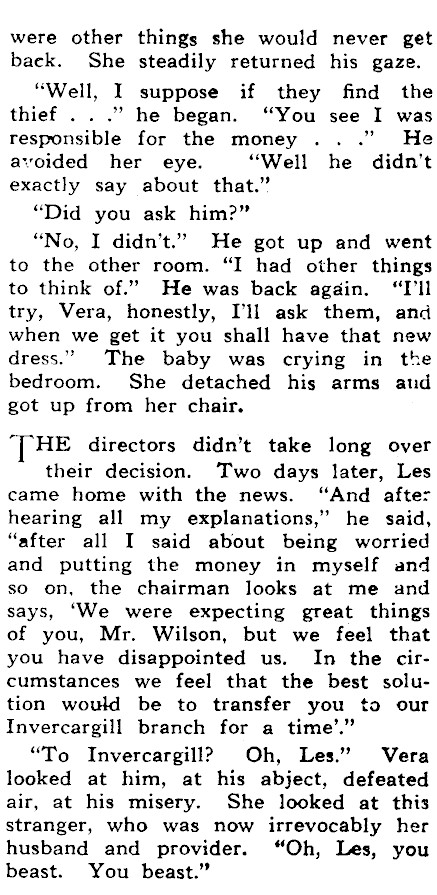 were other things she would never get back. She steadily returned his gaze.

"Well, I suppose if they find the thief . . ." he began. "You see I was responsible for the money . . ." He avoided her eye. "Well he didn't exactly say about that."

"Did you ask him?"

"No, I didn't." He got up and went to the other room. "I had other things to think of." He was back again. "I'll try, Vera, honestly, I'll ask them, and when we get it you shall have that new dress." The baby was crying in the bedroom. She detached his arms and got up from her chair.

THE directors didn't take long over their decision. Two days later, Les came home with the news. "And after hearing all my explanations," he said, "after all I said about being worried and putting the money in myself and so on, the chairman looks at me and says, 'We were expecting great things of you, Mr. Wilson, but we feel that you have disappointed us. In the circumstances we feel that the best solution would be to transfer you to our Invercargill branch for a time'."

"To Invercargill? Oh, Les." Vera looked at him, at his abject, defeated air, at his misery. She looked at this stranger, who was now irrevocably her husband and provider. "Oh, Les, you beast. You beast."